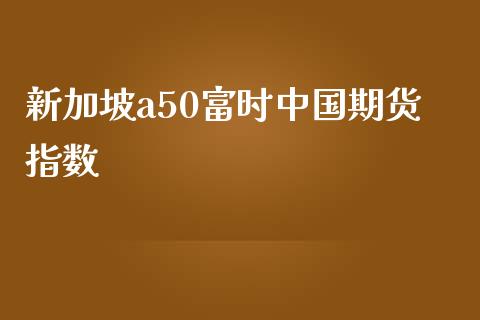 新加坡a50富时中国期货指数